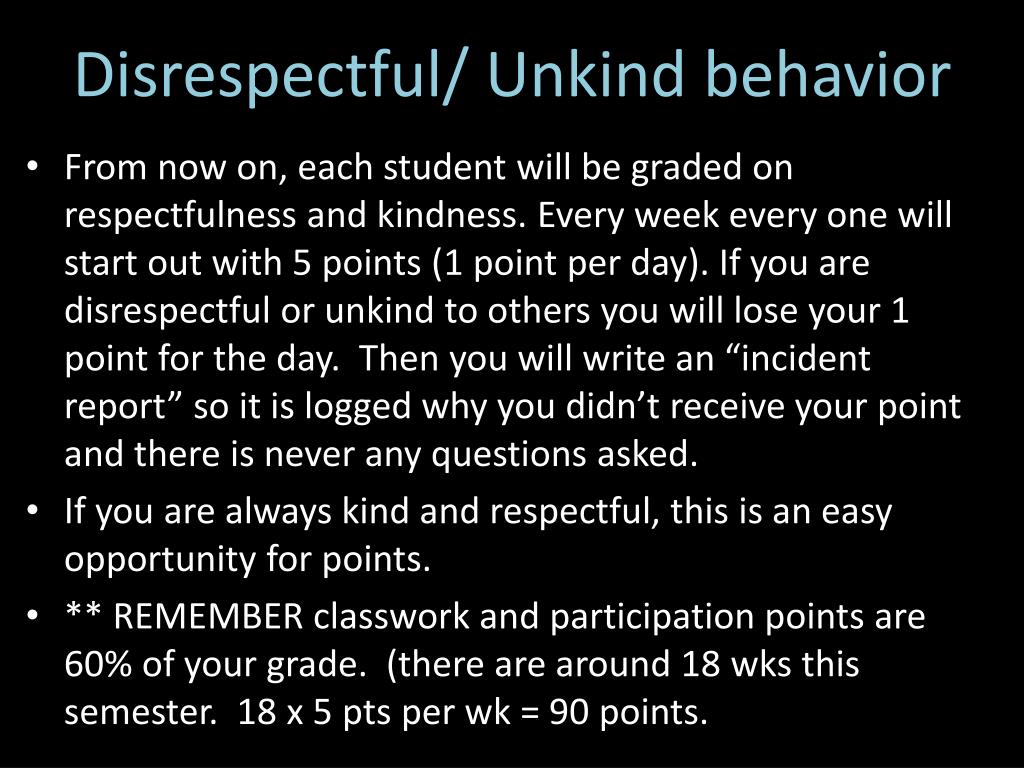 Disrespectful/ Unkind behavior

• From now on, each student will be graded on respectfulness and kindness. Every week every one will start out with 5 points (1 point per day). If you are disrespectful or unkind to others you will lose your 1 point for the day. Then you will write an “incident report” so it is logged why you didn’t receive your point and there is never any questions asked.

• If you are always kind and respectful, this is an easy opportunity for points.

• ** REMEMBER classwork and participation points are 60% of your grade. (there are around 18 wks this semester. 18 x 5 pts per wk = 90 points.